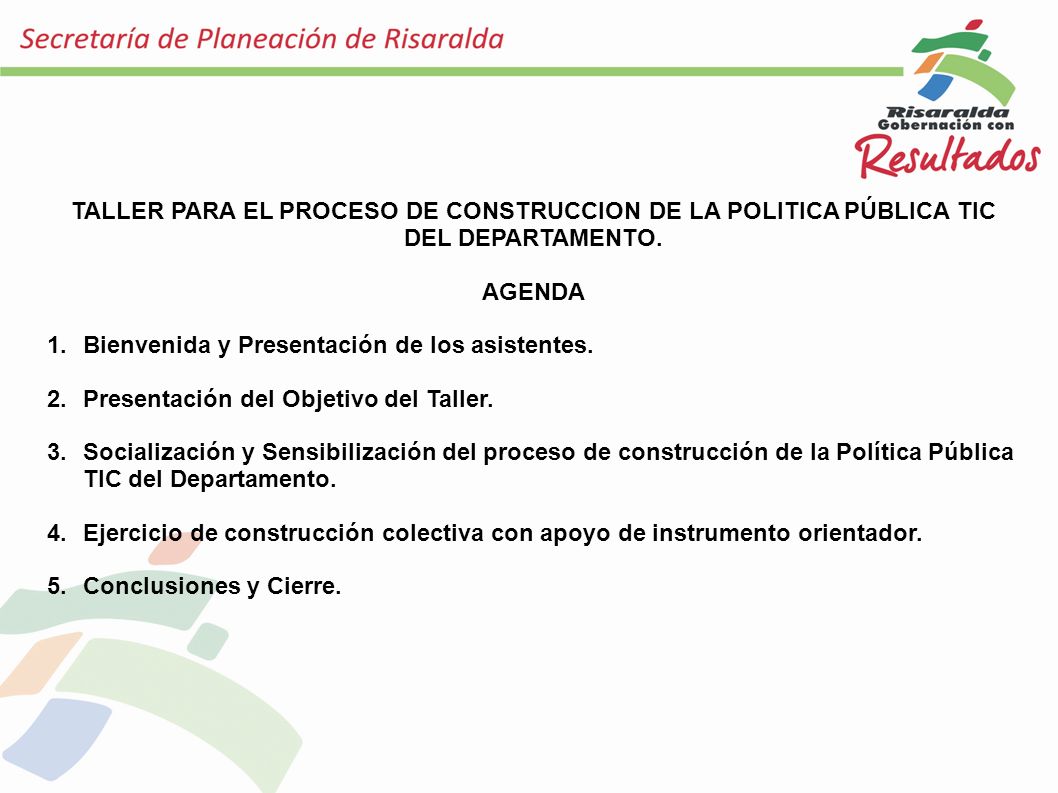 Secretaría de Planeación de Risaralda

Risaralda
Gobernación con
Resultados

TALLER PARA EL PROCESO DE CONSTRUCCION DE LA POLITICA PÚBLICA TIC DEL DEPARTAMENTO.

AGENDA

1. Bienvenida y Presentación de los asistentes.

2. Presentación del Objetivo del Taller.

3. Socialización y Sensibilización del proceso de construcción de la Política Pública TIC del Departamento.

4. Ejercicio de construcción colectiva con apoyo de instrumento orientador.

5. Conclusiones y Cierre.